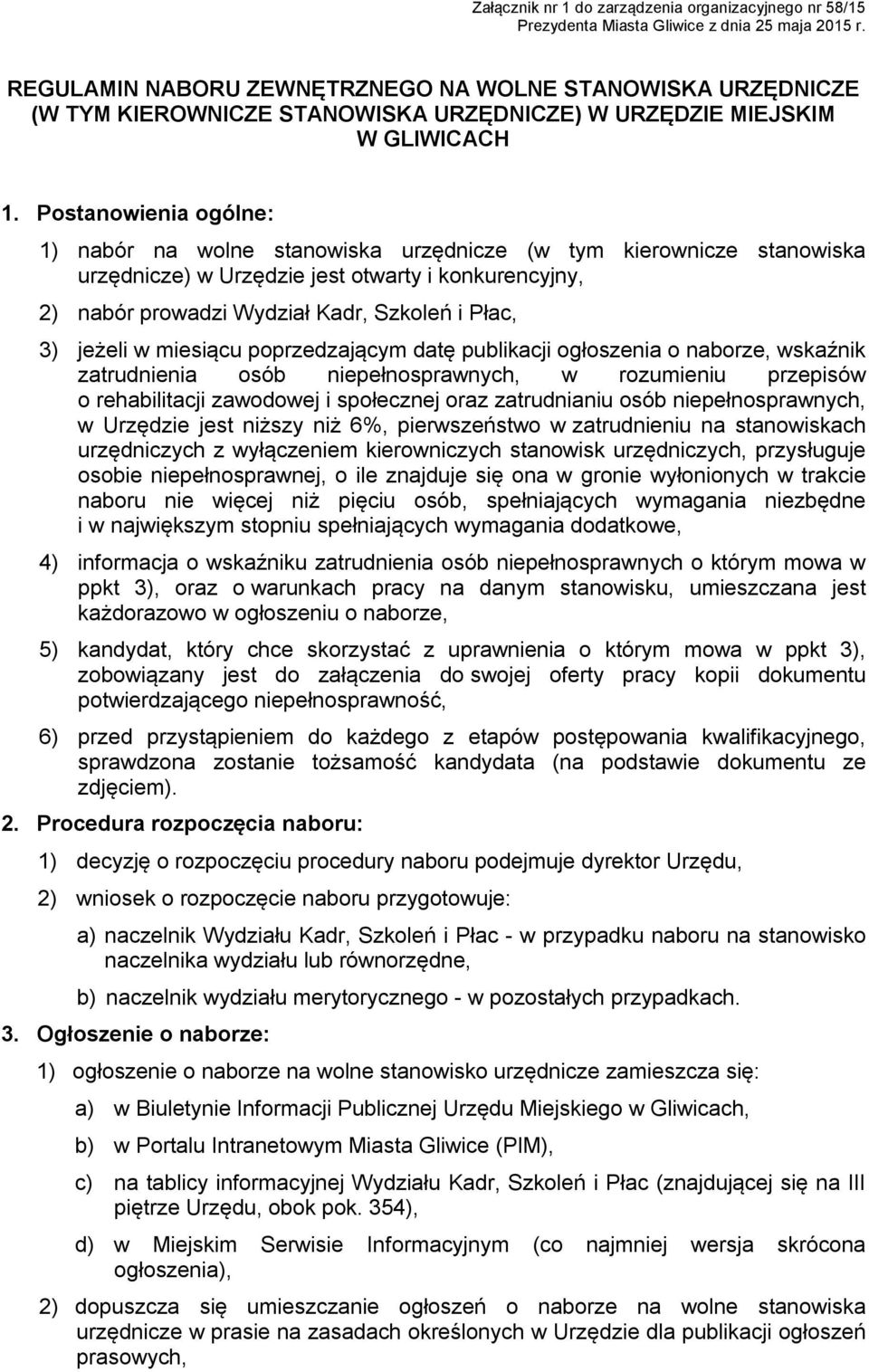 Załącznik nr 1 do zarządzenia organizacyjnego nr 58/15
Prezydenta Miasta Gliwice z dnia 25 maja 2015 r.

REGULAMIN NABORU ZEWNĘTRZNEGO NA WOLNE STANOWISKA URZĘDNICZE (W TYM KIEROWNICZE STANOWISKA URZĘDNICZE) W URZĘDZIE MIEJSKIM W GLIWICACH

1. Postanowienia ogólne:

1) nabór na wolne stanowiska urzędnicze (w tym kierownicze stanowiska urzędnicze) w Urzędzie jest otwarty i konkurencyjny,

2) nabór prowadzi Wydział Kadr, Szkoleń i Płac,

3) jeżeli w miesiącu poprzedzającym datę publikacji ogłoszenia o naborze, wskaźnik zatrudnienia osób niepełnosprawnych, w rozumieniu przepisów o rehabilitacji zawodowej i społecznej oraz zatrudnianiu osób niepełnosprawnych, w Urzędzie jest niższy niż 6%, pierwszeństwo w zatrudnieniu na stanowiskach urzędniczych z wyłączeniem kierowniczych stanowisk urzędniczych, przysługuje osobie niepełnosprawnej, o ile znajduje się ona w gronie wyłonionych w trakcie naboru nie więcej niż pięciu osób, spełniających wymagania niezbędne i w największym stopniu spełniających wymagania dodatkowe,

4) informacja o wskaźniku zatrudnienia osób niepełnosprawnych o którym mowa w ppkt 3), oraz o warunkach pracy na danym stanowisku, umieszczana jest każdorazowo w ogłoszeniu o naborze,

5) kandydat, który chce skorzystać z uprawnienia o którym mowa w ppkt 3), zobowiązany jest do załączenia do swojej oferty pracy kopii dokumentu potwierdzającego niepełnosprawność,

6) przed przystąpieniem do każdego z etapów postępowania kwalifikacyjnego, sprawdzona zostanie tożsamość kandydata (na podstawie dokumentu ze zdjęciem).

2. Procedura rozpoczęcia naboru:

1) decyzję o rozpoczęciu procedury naboru podejmuje dyrektor Urzędu,

2) wniosek o rozpoczęcie naboru przygotowuje:

a) naczelnik Wydziału Kadr, Szkoleń i Płac - w przypadku naboru na stanowisko naczelnika wydziału lub równorzędne,

b) naczelnik wydziału merytorycznego - w pozostałych przypadkach.

3. Ogłoszenie o naborze:

1) ogłoszenie o naborze na wolne stanowisko urzędnicze zamieszcza się:

a) w Biuletynie Informacji Publicznej Urzędu Miejskiego w Gliwicach,

b) w Portalu Intranetowym Miasta Gliwice (PIM),

c) na tablicy informacyjnej Wydziału Kadr, Szkoleń i Płac (znajdującej się na III piętrze Urzędu, obok pok. 354),

d) w Miejskim Serwisie Informacyjnym (co najmniej wersja skrócona ogłoszenia),

2) dopuszcza się umieszczanie ogłoszeń o naborze na wolne stanowiska urzędnicze w prasie na zasadach określonych w Urzędzie dla publikacji ogłoszeń prasowych,